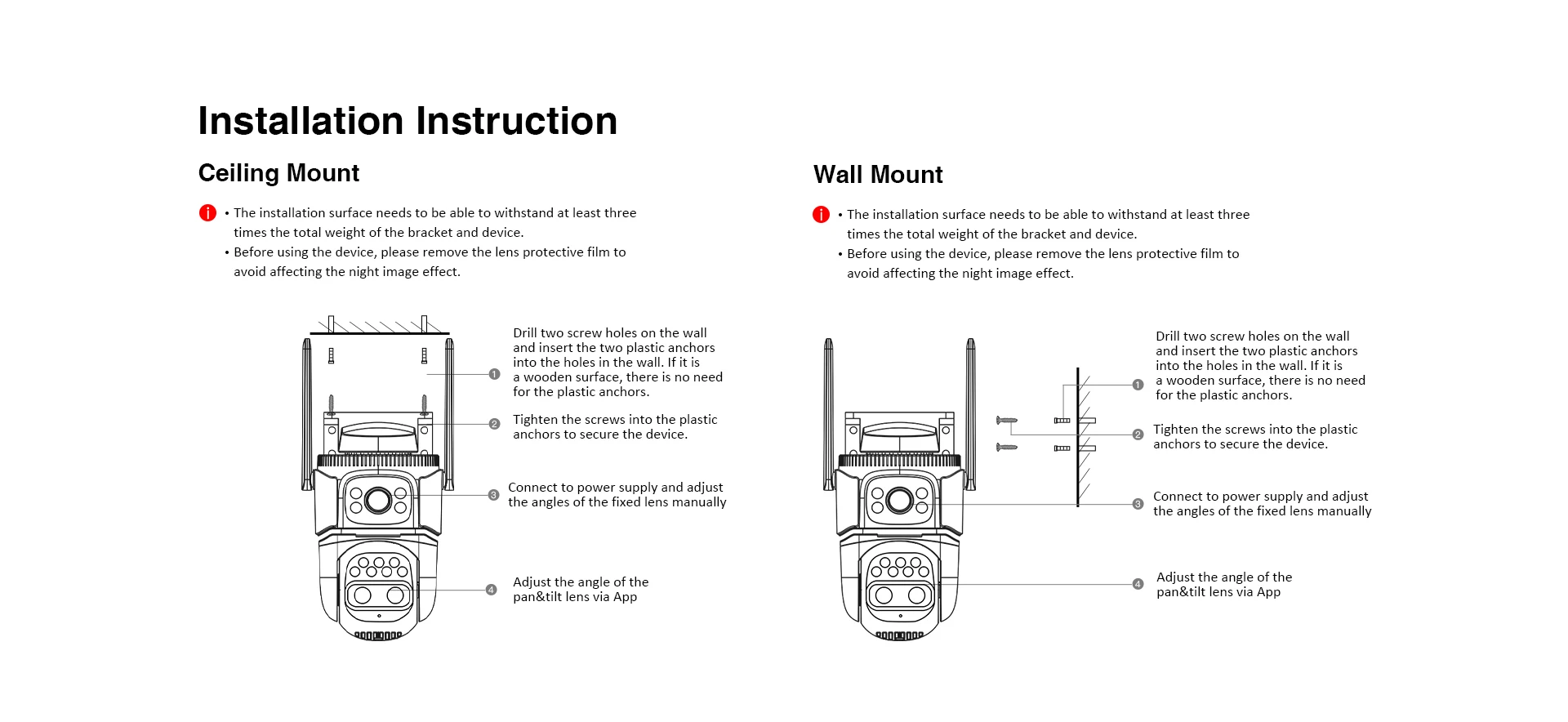 Installation Instruction

Ceiling Mount

• The installation surface needs to be able to withstand at least three times the total weight of the bracket and device.
• Before using the device, please remove the lens protective film to avoid affecting the night image effect.

1 Drill two screw holes on the wall and insert the two plastic anchors into the holes in the wall. If it is a wooden surface, there is no need for the plastic anchors.

2 Tighten the screws into the plastic anchors to secure the device.

3 Connect to power supply and adjust the angles of the fixed lens manually

4 Adjust the angle of the pan&tilt lens via App

Wall Mount

• The installation surface needs to be able to withstand at least three times the total weight of the bracket and device.
• Before using the device, please remove the lens protective film to avoid affecting the night image effect.

1 Drill two screw holes on the wall and insert the two plastic anchors into the holes in the wall. If it is a wooden surface, there is no need for the plastic anchors.

2 Tighten the screws into the plastic anchors to secure the device.

3 Connect to power supply and adjust the angles of the fixed lens manually

4 Adjust the angle of the pan&tilt lens via App